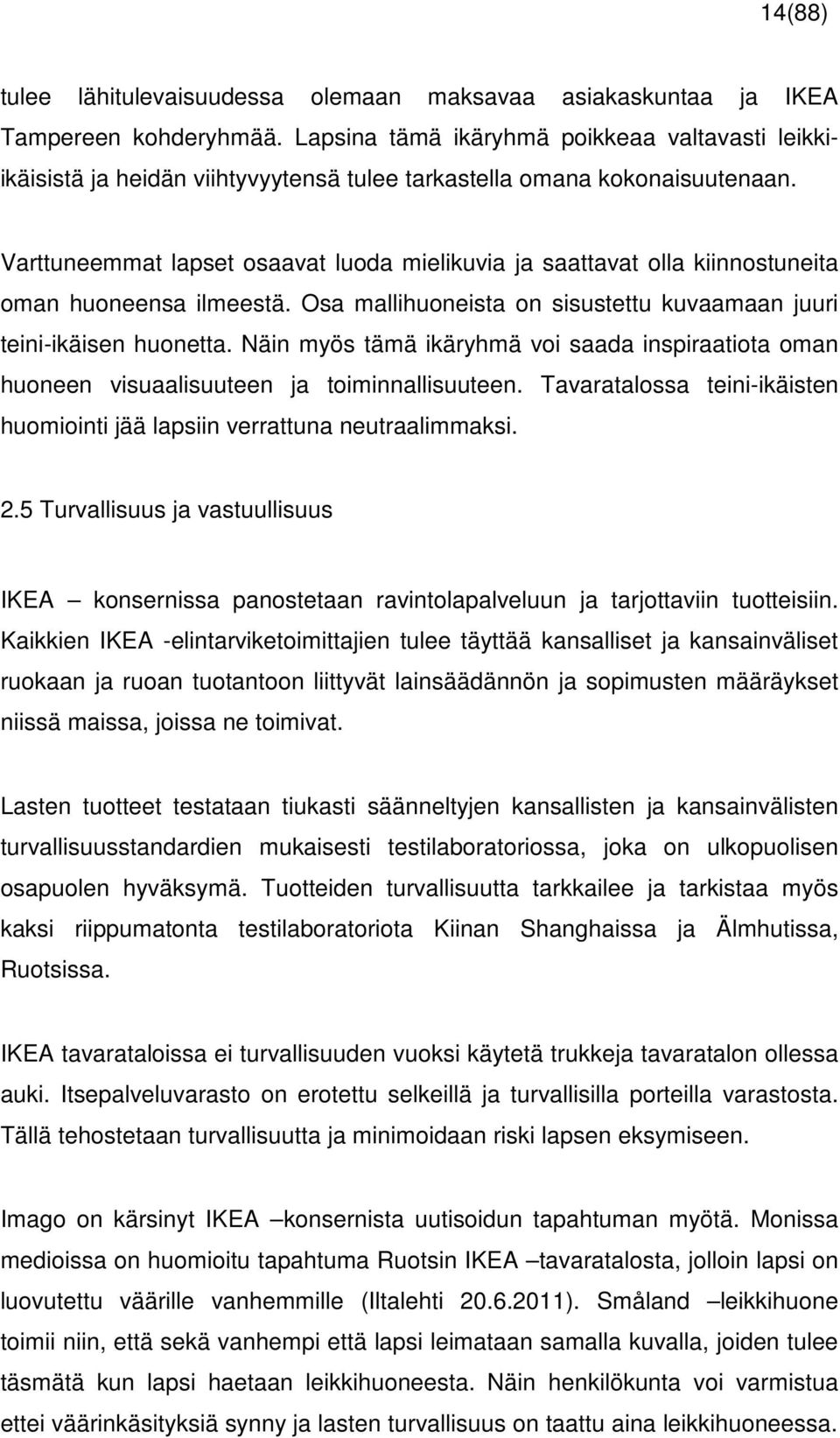 14(88)

tulee lähitulevaisuudessa olemaan maksavaa asiakaskuntaa ja IKEA Tampereen kohderyhmää. Lapsina tämä ikäryhmä poikkeaa valtavasti leikki-ikäisistä ja heidän viihtyvyytensä tulee tarkastella omana kokonaisuutenaan.

Varttuneemmat lapset osaavat luoda mielikuvia ja saattavat olla kiinnostuneita oman huoneensa ilmeestä. Osa mallihuoneista on sisustettu kuvaamaan juuri teini-ikäisen huonetta. Näin myös tämä ikäryhmä voi saada inspiraatiota oman huoneen visuaalisuuteen ja toiminnallisuuteen. Tavaratalossa teini-ikäisten huomiointi jää lapsiin verrattuna neutraalimmaksi.

2.5 Turvallisuus ja vastuullisuus

IKEA – konsernissa panostetaan ravintolapalveluun ja tarjottaviin tuotteisiin. Kaikkien IKEA -elintarviketoimittajien tulee täyttää kansalliset ja kansainväliset ruokaan ja ruoan tuotantoon liittyvät lainsäädännön ja sopimusten määräykset niissä maissa, joissa ne toimivat.

Lasten tuotteet testataan tiukasti säänneltyjen kansallisten ja kansainvälisten turvallisuusstandardien mukaisesti testilaboratoriossa, joka on ulkopuolisen osapuolen hyväksymä. Tuotteiden turvallisuutta tarkkailee ja tarkistaa myös kaksi riippumatonta testilaboratoriota Kiinan Shanghaissa ja Älmhutissa, Ruotsissa.

IKEA tavarataloissa ei turvallisuuden vuoksi käytetä trukkeja tavaratalon ollessa auki. Itsepalveluvarasto on erotettu selkeillä ja turvallisilla porteilla varastosta. Tällä tehostetaan turvallisuutta ja minimoidaan riski lapsen eksymiseen.

Imago on kärsinyt IKEA –konsernista uutisoidun tapahtuman myötä. Monissa medioissa on huomioitu tapahtuma Ruotsin IKEA –tavaratalosta, jolloin lapsi on luovutettu väärille vanhemmille (Iltalehti 20.6.2011). Småland –leikkihuone toimii niin, että sekä vanhempi että lapsi leimataan samalla kuvalla, joiden tulee täsmätä kun lapsi haetaan leikkihuoneesta. Näin henkilökunta voi varmistua ettei väärinkäsityksiä synny ja lasten turvallisuus on taattu aina leikkihuoneessa.